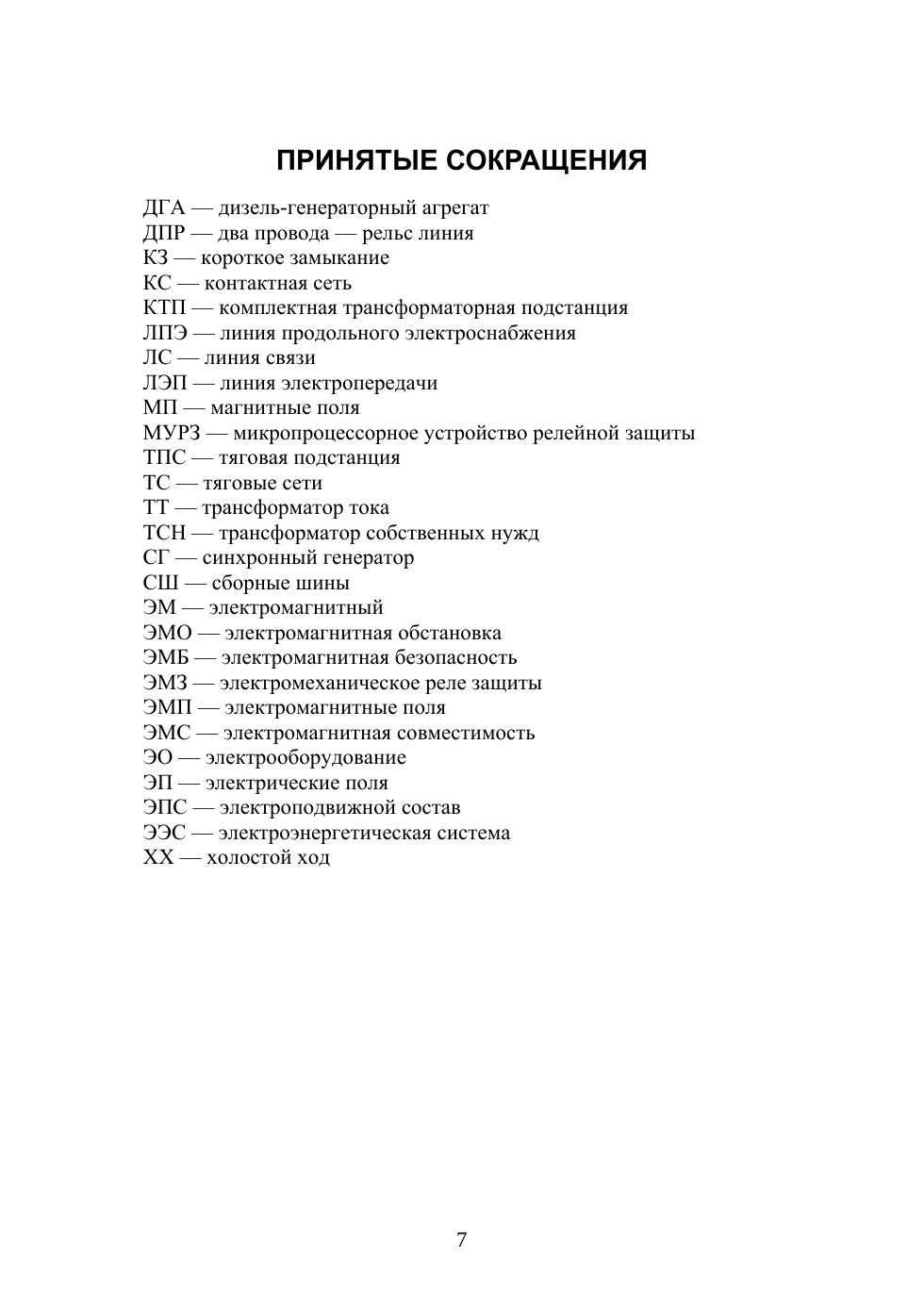 ПРИНЯТЫЕ СОКРАЩЕНИЯ

ДГА — дизель-генераторный агрегат
ДПР — два провода — рельс линия
КЗ — короткое замыкание
КС — контактная сеть
КТП — комплектная трансформаторная подстанция
ЛПЭ — линия продольного электроснабжения
ЛС — линия связи
ЛЭП — линия электропередачи
МП — магнитные поля
МУРЗ — микропроцессорное устройство релейной защиты
ТПС — тяговая подстанция
ТС — тяговые сети
ТТ — трансформатор тока
ТСН — трансформатор собственных нужд
СГ — синхронный генератор
СШ — сборные шины
ЭМ — электромагнитный
ЭМО — электромагнитная обстановка
ЭМБ — электромагнитная безопасность
ЭМЗ — электромеханическое реле защиты
ЭМП — электромагнитные поля
ЭМС — электромагнитная совместимость
ЭО — электрооборудование
ЭП — электрические поля
ЭПС — электроподвижной состав
ЭЭС — электроэнергетическая система
ХХ — холостой ход

7